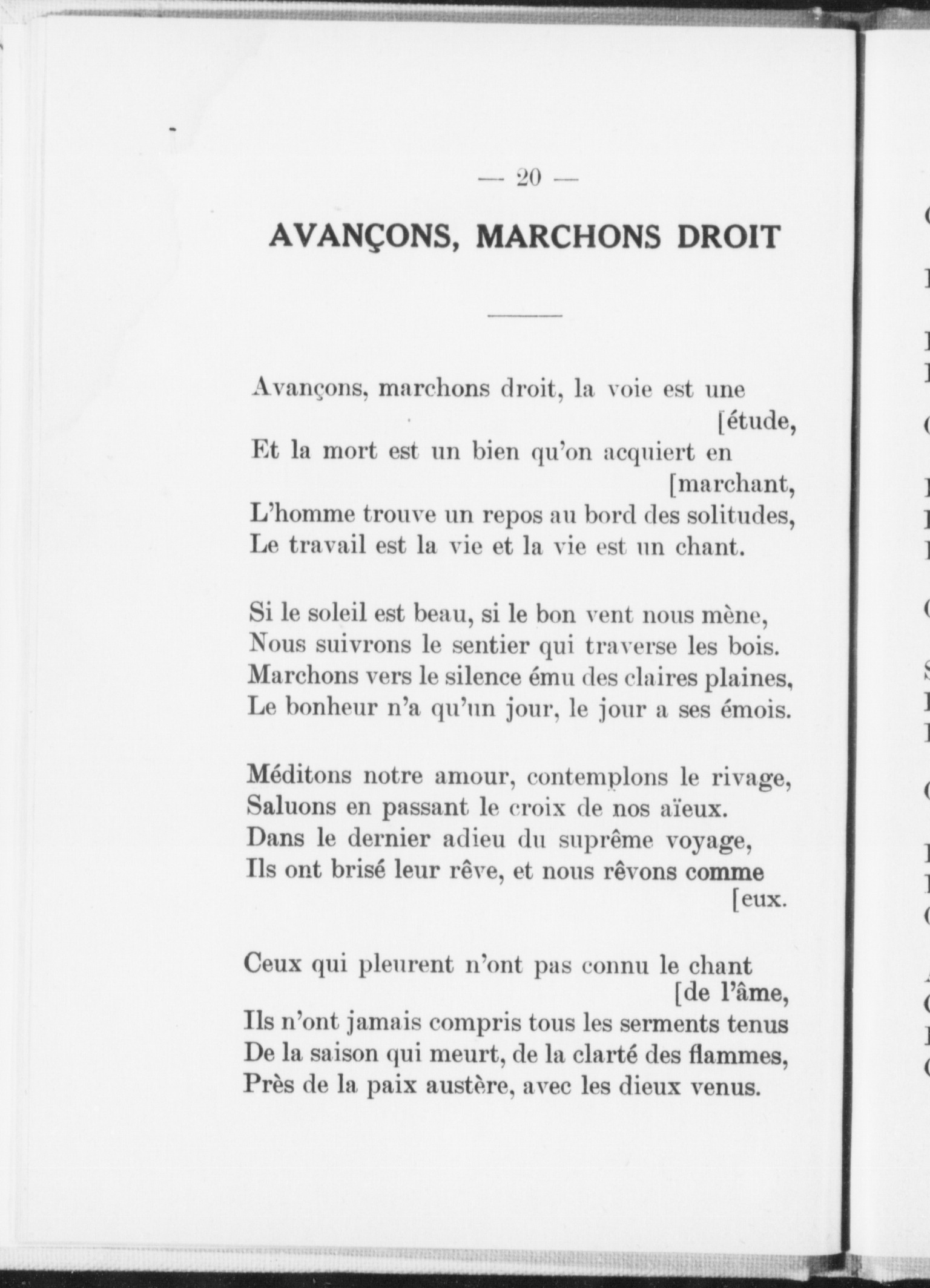 — 20 —

AVANÇONS, MARCHONS DROIT

Avançons, marchons droit, la voie est une [étude,
Et la mort est un bien qu'on acquiert en [marchant,
L'homme trouve un repos au bord des solitudes,
Le travail est la vie et la vie est un chant.

Si le soleil est beau, si le bon vent nous mène,
Nous suivrons le sentier qui traverse les bois.
Marchons vers le silence ému des claires plaines,
Le bonheur n'a qu'un jour, le jour a ses émois.

Méditons notre amour, contemplons le rivage,
Saluons en passant le croix de nos aïeux.
Dans le dernier adieu du suprême voyage,
Ils ont brisé leur rêve, et nous rêvons comme [eux.

Ceux qui pleurent n'ont pas connu le chant [de l'âme,
Ils n'ont jamais compris tous les serments tenus
De la saison qui meurt, de la clarté des flammes,
Près de la paix austère, avec les dieux venus.